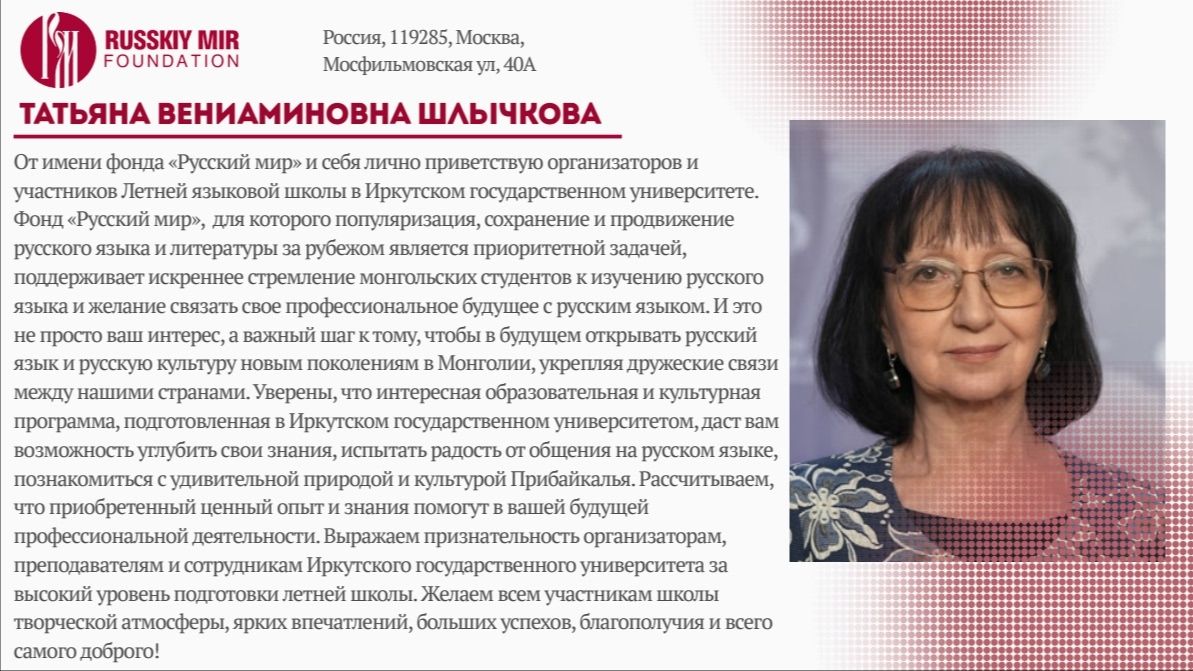 RUSSKIY MIR FOUNDATION

Россия, 119285, Москва, Мосфильмовская ул, 40А

ТАТЬЯНА ВЕНИАМИНОВНА ШЛЫЧКОВА

От имени фонда «Русский мир» и себя лично приветствую организаторов и участников Летней языковой школы в Иркутском государственном университете. Фонд «Русский мир», для которого популяризация, сохранение и продвижение русского языка и литературы за рубежом является приоритетной задачей, поддерживает искреннее стремление монгольских студентов к изучению русского языка и желание связать свое профессиональное будущее с русским языком. И это не просто ваш интерес, а важный шаг к тому, чтобы в будущем открывать русский язык и русскую культуру новым поколениям в Монголии, укрепляя дружеские связи между нашими странами. Уверены, что интересная образовательная и культурная программа, подготовленная в Иркутском государственном университетом, даст вам возможность углубить свои знания, испытать радость от общения на русском языке, познакомиться с удивительной природой и культурой Прибайкалья. Рассчитываем, что приобретенный ценный опыт и знания помогут в вашей будущей профессиональной деятельности. Выражаем признательность организаторам, преподавателям и сотрудникам Иркутского государственного университета за высокий уровень подготовки летней школы. Желаем всем участникам школы творческой атмосферы, ярких впечатлений, больших успехов, благополучия и всего самого доброго!